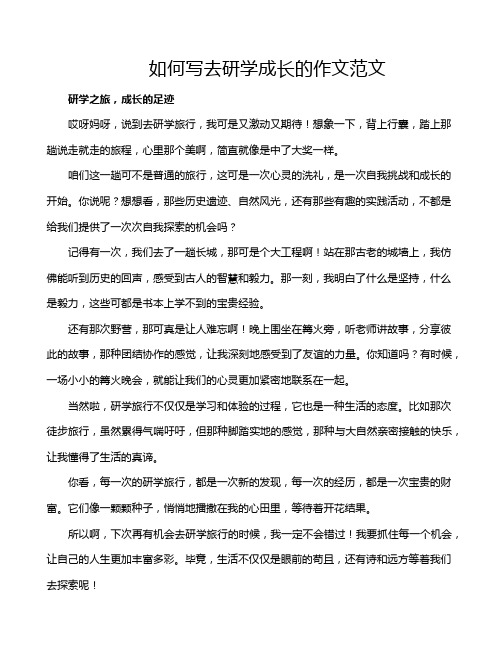 如何写去研学成长的作文范文

研学之旅，成长的足迹

哎呀妈呀，说到去研学旅行，我可是又激动又期待！想象一下，背上行囊，踏上那趟说走就走的旅程，心里那个美啊，简直就像是中了大奖一样。

咱们这一趟可不是普通的旅行，这可是一次心灵的洗礼，是一次自我挑战和成长的开始。你说呢？想想看，那些历史遗迹、自然风光，还有那些有趣的实践活动，不都是给我们提供了一次次自我探索的机会吗？

记得有一次，我们去了一趟长城，那可是个大工程啊！站在那古老的城墙上，我仿佛能听到历史的回声，感受到古人的智慧和毅力。那一刻，我明白了什么是坚持，什么是毅力，这些可都是书本上学不到的宝贵经验。

还有那次野营，那可真是让人难忘啊！晚上围坐在篝火旁，听老师讲故事，分享彼此的故事，那种团结协作的感觉，让我深刻地感受到了友谊的力量。你知道吗？有时候，一场小小的篝火晚会，就能让我们的心灵更加紧密地联系在一起。

当然啦，研学旅行不仅仅是学习和体验的过程，它也是一种生活的态度。比如那次徒步旅行，虽然累得气喘吁吁，但那种脚踏实地的感觉，那种与大自然亲密接触的快乐，让我懂得了生活的真谛。

你看，每一次的研学旅行，都是一次新的发现，每一次的经历，都是一次宝贵的财富。它们像一颗颗种子，悄悄地播撒在我的心田里，等待着开花结果。

所以啊，下次再有机会去研学旅行的时候，我一定不会错过！我要抓住每一个机会，让自己的人生更加丰富多彩。毕竟，生活不仅仅是眼前的苟且，还有诗和远方等着我们去探索呢！